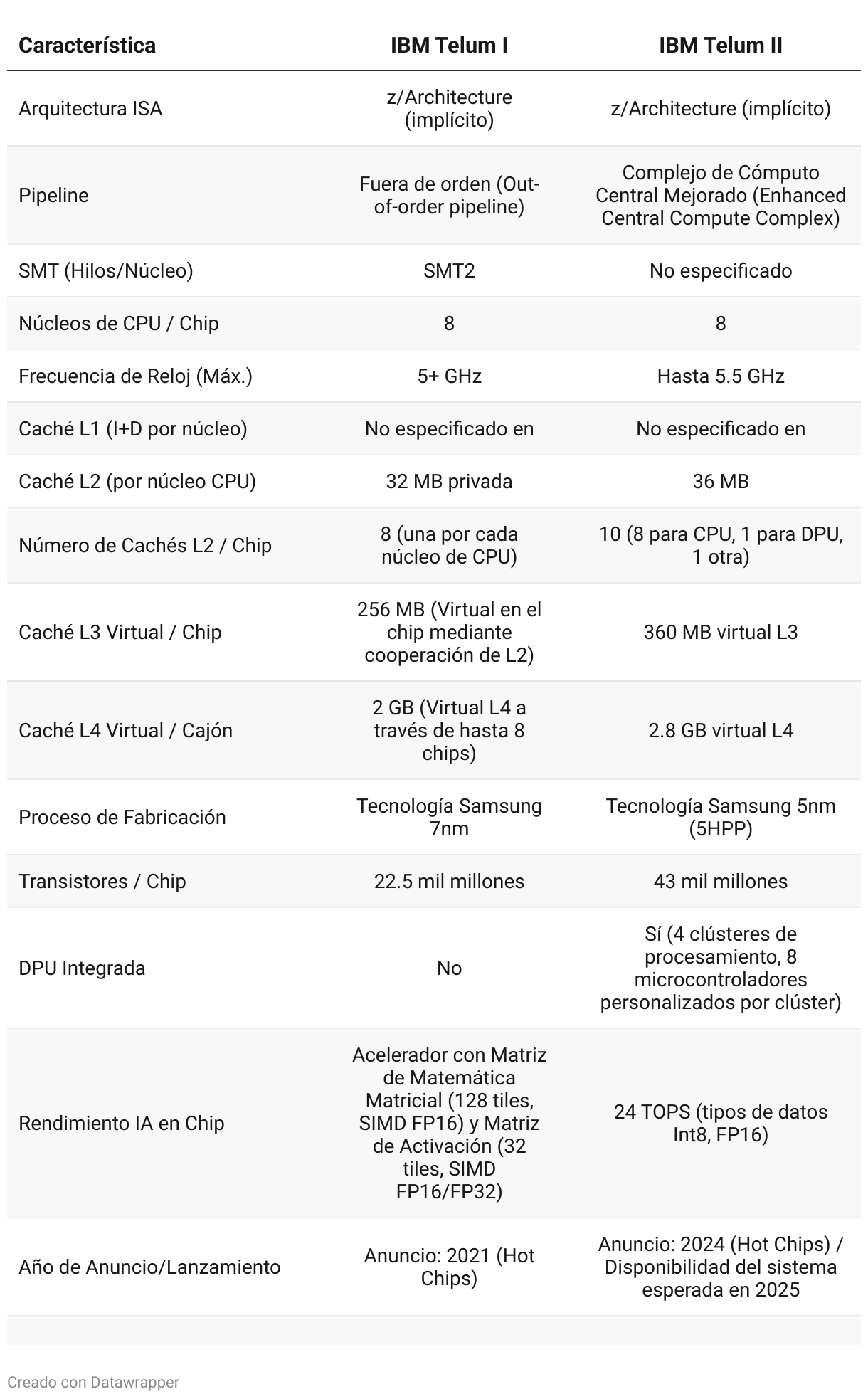 | Característica | IBM Telum I | IBM Telum II |
|---|---|---|
| Arquitectura ISA | z/Architecture (implícito) | z/Architecture (implícito) |
| Pipeline | Fuera de orden (Out-of-order pipeline) | Complejo de Cómputo Central Mejorado (Enhanced Central Compute Complex) |
| SMT (Hilos/Núcleo) | SMT2 | No especificado |
| Núcleos de CPU / Chip | 8 | 8 |
| Frecuencia de Reloj (Máx.) | 5+ GHz | Hasta 5.5 GHz |
| Caché L1 (I+D por núcleo) | No especificado en | No especificado en |
| Caché L2 (por núcleo CPU) | 32 MB privada | 36 MB |
| Número de Cachés L2 / Chip | 8 (una por cada núcleo de CPU) | 10 (8 para CPU, 1 para DPU, 1 otra) |
| Caché L3 Virtual / Chip | 256 MB (Virtual en el chip mediante cooperación de L2) | 360 MB virtual L3 |
| Caché L4 Virtual / Cajón | 2 GB (Virtual L4 a través de hasta 8 chips) | 2.8 GB virtual L4 |
| Proceso de Fabricación | Tecnología Samsung 7nm | Tecnología Samsung 5nm (5HPP) |
| Transistores / Chip | 22.5 mil millones | 43 mil millones |
| DPU Integrada | No | Sí (4 clústeres de procesamiento, 8 microcontroladores personalizados por clúster) |
| Rendimiento IA en Chip | Acelerador con Matriz de Matemática Matricial (128 tiles, SIMD FP16) y Matriz de Activación (32 tiles, SIMD FP16/FP32) | 24 TOPS (tipos de datos Int8, FP16) |
| Año de Anuncio/Lanzamiento | Anuncio: 2021 (Hot Chips) | Anuncio: 2024 (Hot Chips) / Disponibilidad del sistema esperada en 2025 |

Creado con Datawrapper